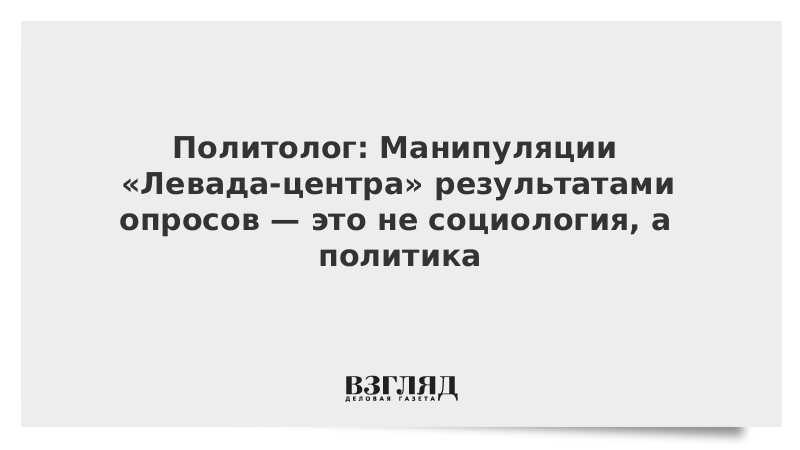 Политолог: Манипуляции «Левада-центра» результатами опросов — это не социология, а политика

ВЗГЛЯД
ДЕЛОВАЯ ГАЗЕТА